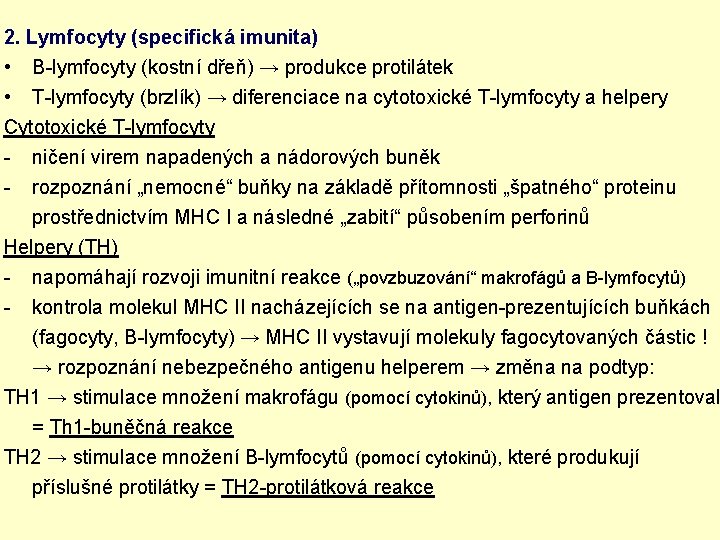 2. Lymfocyty (specifická imunita)
• B-lymfocyty (kostní dřeň) → produkce protilátek
• T-lymfocyty (brzlík) → diferenciace na cytotoxické T-lymfocyty a helpery

Cytotoxické T-lymfocyty
- ničení virem napadených a nádorových buněk
- rozpoznání „nemocné“ buňky na základě přítomnosti „špatného“ proteinu prostřednictvím MHC I a následné „zabití“ působením perforinů

Helpery (TH)
- napomáhají rozvoji imunitní reakce („povzbuzování“ makrofágů a B-lymfocytů)
- kontrola molekul MHC II nacházejících se na antigen-prezentujících buňkách (fagocyty, B-lymfocyty) → MHC II vystavují molekuly fagocytovaných částic !
→ rozpoznání nebezpečného antigenu helperem → změna na podtyp:
TH1 → stimulace množení makrofágu (pomocí cytokinů), který antigen prezentoval = Th1-buněčná reakce
TH2 → stimulace množení B-lymfocytů (pomocí cytokinů), které produkují příslušné protilátky = TH2-protilátková reakce